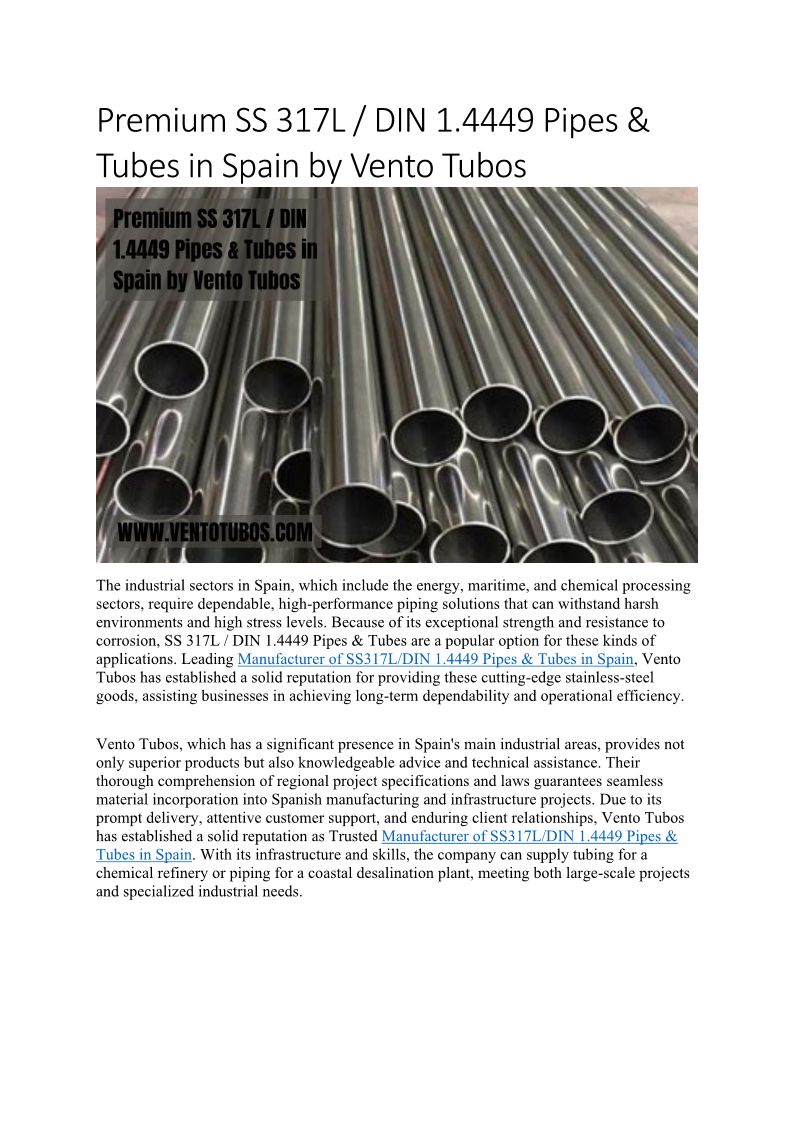 Premium SS 317L / DIN 1.4449 Pipes & Tubes in Spain by Vento Tubos

Premium SS 317L / DIN 1.4449 Pipes & Tubes in Spain by Vento Tubos

WWW.VENTOTUBOS.COM

The industrial sectors in Spain, which include the energy, maritime, and chemical processing sectors, require dependable, high-performance piping solutions that can withstand harsh environments and high stress levels. Because of its exceptional strength and resistance to corrosion, SS 317L / DIN 1.4449 Pipes & Tubes are a popular option for these kinds of applications. Leading Manufacturer of SS317L/DIN 1.4449 Pipes & Tubes in Spain, Vento Tubos has established a solid reputation for providing these cutting-edge stainless-steel goods, assisting businesses in achieving long-term dependability and operational efficiency.

Vento Tubos, which has a significant presence in Spain's main industrial areas, provides not only superior products but also knowledgeable advice and technical assistance. Their thorough comprehension of regional project specifications and laws guarantees seamless material incorporation into Spanish manufacturing and infrastructure projects. Due to its prompt delivery, attentive customer support, and enduring client relationships, Vento Tubos has established a solid reputation as Trusted Manufacturer of SS317L/DIN 1.4449 Pipes & Tubes in Spain. With its infrastructure and skills, the company can supply tubing for a chemical refinery or piping for a coastal desalination plant, meeting both large-scale projects and specialized industrial needs.